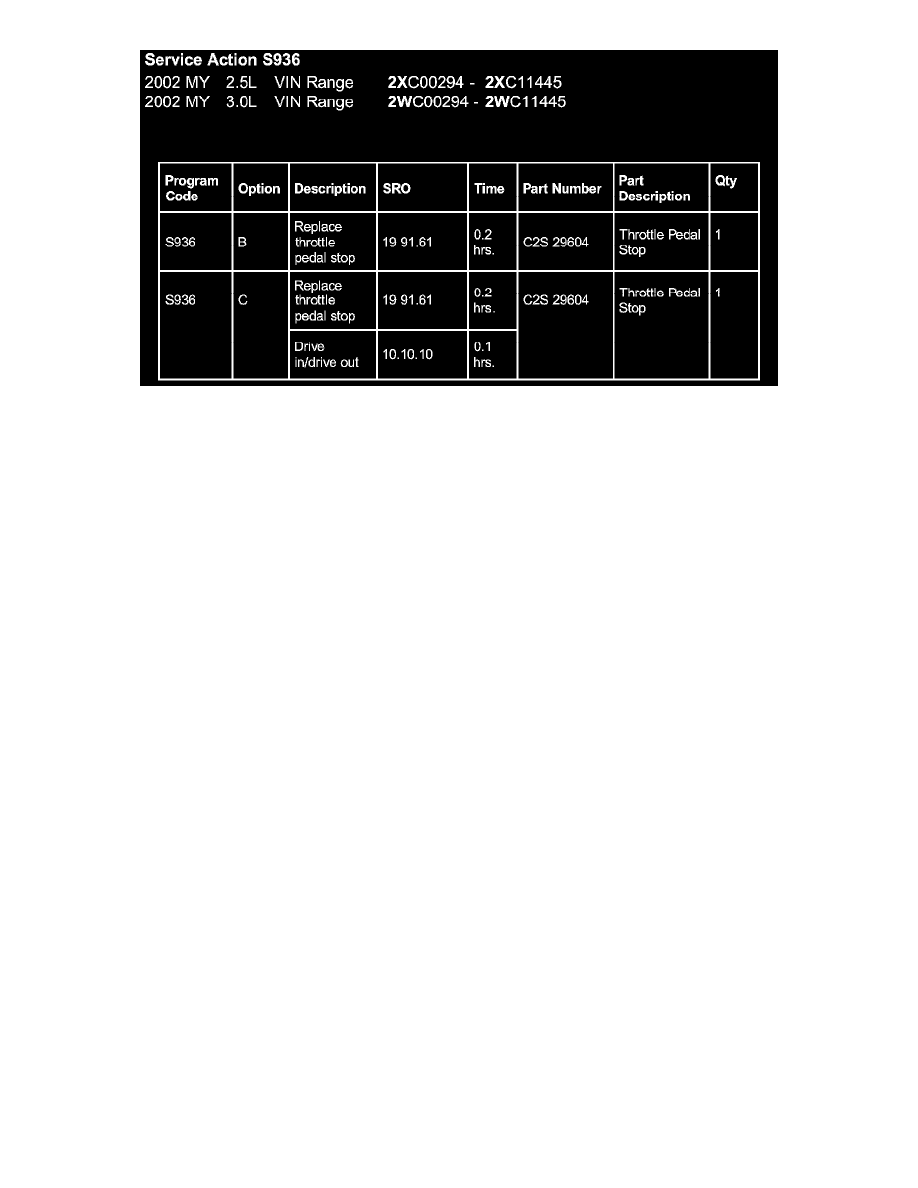 Service Action S936
2002 MY 2.5L VIN Range 2XC00294 - 2XC11445
2002 MY 3.0L VIN Range 2WC00294 - 2WC11445

| Program Code | Option | Description | SRO | Time | Part Number | Part Description | Qty |
|---|---|---|---|---|---|---|---|
| S936 | B | Replace throttle pedal stop | 19 91.61 | 0.2 hrs. | C2S 29604 | Throttle Pedal Stop | 1 |
| S936 | C | Replace throttle pedal stop | 19 91.61 | 0.2 hrs. | C2S 29604 | Throttle Pedal Stop | 1 |
| | | Drive in/drive out | 10.10.10 | 0.1 hrs. | | | |